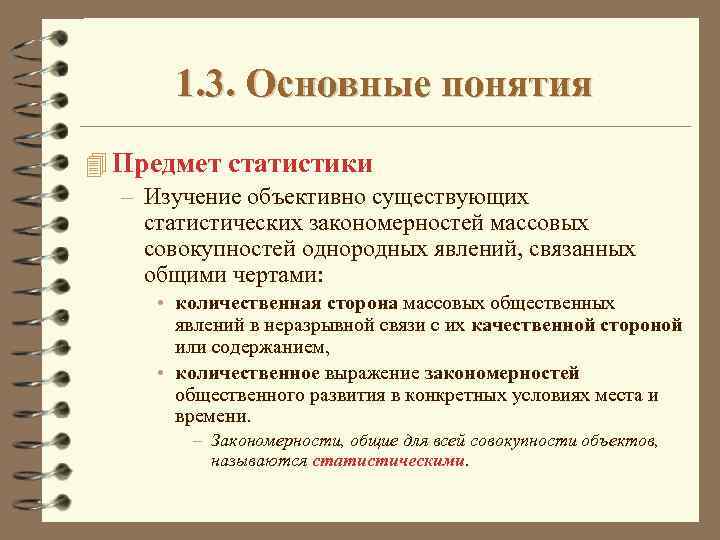 1.3. Основные понятия

Предмет статистики

– Изучение объективно существующих статистических закономерностей массовых совокупностей однородных явлений, связанных общими чертами:

• количественная сторона массовых общественных явлений в неразрывной связи с их качественной стороной или содержанием,

• количественное выражение закономерностей общественного развития в конкретных условиях места и времени.

– Закономерности, общие для всей совокупности объектов, называются статистическими.